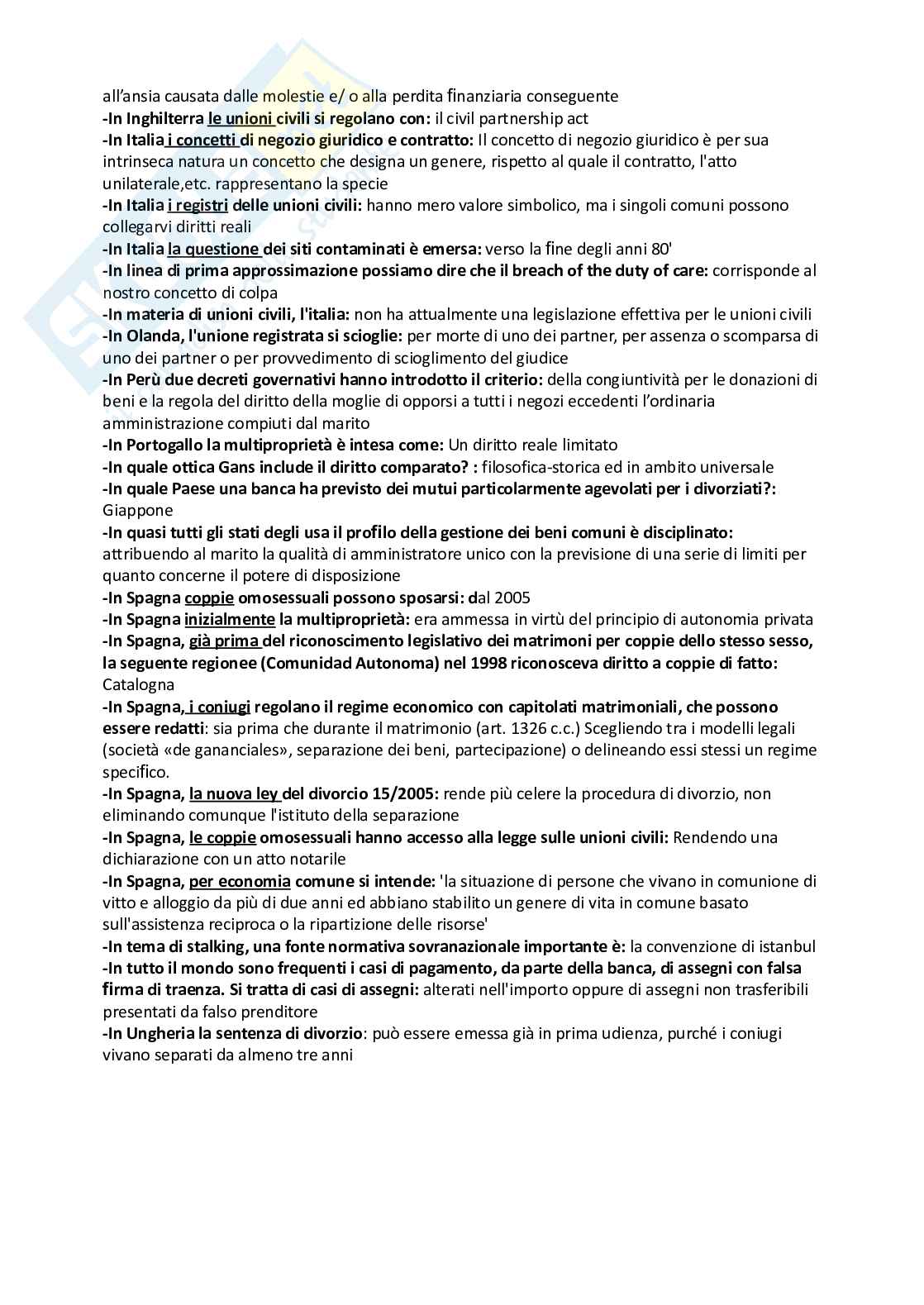 all'ansia causata dalle molestie e/ o alla perdita finanziaria conseguente
-In Inghilterra le unioni civili si regolano con: il civil partnership act
-In Italia i concetti di negozio giuridico e contratto: Il concetto di negozio giuridico è per sua intrinseca natura un concetto che designa un genere, rispetto al quale il contratto, l'atto unilaterale,etc. rappresentano la specie
-In Italia i registri delle unioni civili: hanno mero valore simbolico, ma i singoli comuni possono collegarvi diritti reali
-In Italia la questione dei siti contaminati è emersa: verso la fine degli anni 80'
-In linea di prima approssimazione possiamo dire che il breach of the duty of care: corrisponde al nostro concetto di colpa
-In materia di unioni civili, l'italia: non ha attualmente una legislazione effettiva per le unioni civili
-In Olanda, l'unione registrata si scioglie: per morte di uno dei partner, per assenza o scomparsa di uno dei partner o per provvedimento di scioglimento del giudice
-In Perù due decreti governativi hanno introdotto il criterio: della congiuntività per le donazioni di beni e la regola del diritto della moglie di opporsi a tutti i negozi eccedenti l'ordinaria amministrazione compiuti dal marito
-In Portogallo la multiproprietà è intesa come: Un diritto reale limitato
-In quale ottica Gans include il diritto comparato? : filosofica-storica ed in ambito universale
-In quale Paese una banca ha previsto dei mutui particolarmente agevolati per i divorziati?: Giappone
-In quasi tutti gli stati degli usa il profilo della gestione dei beni comuni è disciplinato: attribuendo al marito la qualità di amministratore unico con la previsione di una serie di limiti per quanto concerne il potere di disposizione
-In Spagna coppie omosessuali possono sposarsi: dal 2005
-In Spagna inizialmente la multiproprietà: era ammessa in virtù del principio di autonomia privata
-In Spagna, già prima del riconoscimento legislativo dei matrimoni per coppie dello stesso sesso, la seguente regionee (Comunidad Autonoma) nel 1998 riconosceva diritto a coppie di fatto: Catalogna
-In Spagna, i coniugi regolano il regime economico con capitolati matrimoniali, che possono essere redatti: sia prima che durante il matrimonio (art. 1326 c.c.) Scegliendo tra i modelli legali (società «de gananciales», separazione dei beni, partecipazione) o delineando essi stessi un regime specifico.
-In Spagna, la nuova ley del divorcio 15/2005: rende più celere la procedura di divorzio, non eliminando comunque l'istituto della separazione
-In Spagna, le coppie omosessuali hanno accesso alla legge sulle unioni civili: Rendendo una dichiarazione con un atto notarile
-In Spagna, per economia comune si intende: 'la situazione di persone che vivano in comunione di vitto e alloggio da più di due anni ed abbiano stabilito un genere di vita in comune basato sull'assistenza reciproca o la ripartizione delle risorse'
-In tema di stalking, una fonte normativa sovranazionale importante è: la convenzione di istanbul
-In tutto il mondo sono frequenti i casi di pagamento, da parte della banca, di assegni con falsa firma di traenza. Si tratta di casi di assegni: alterati nell'importo oppure di assegni non trasferibili presentati da falso prenditore
-In Ungheria la sentenza di divorzio: può essere emessa già in prima udienza, purché i coniugi vivano separati da almeno tre anni